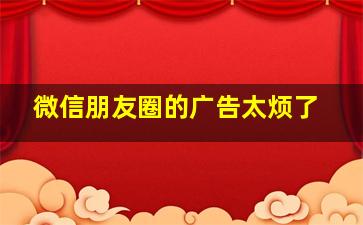 微信朋友圈的广告太烦了